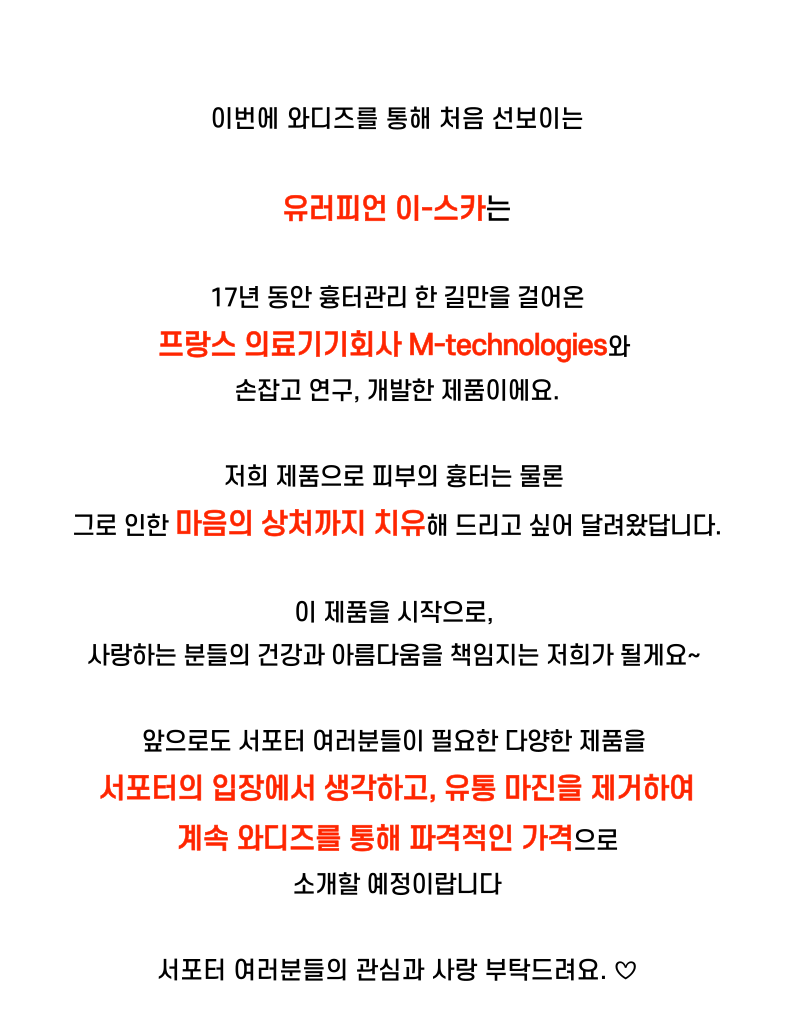 이번에 와디즈를 통해 처음 선보이는

유러피언 이-스카는

17년 동안 흉터관리 한 길만을 걸어온
프랑스 의료기기회사 M-technologies와
손잡고 연구, 개발한 제품이에요.

저희 제품으로 피부의 흉터는 물론
그로 인한 마음의 상처까지 치유해 드리고 싶어 달려왔답니다.

이 제품을 시작으로,
사랑하는 분들의 건강과 아름다움을 책임지는 저희가 될게요~

앞으로도 서포터 여러분들이 필요한 다양한 제품을
서포터의 입장에서 생각하고, 유통 마진을 제거하여
계속 와디즈를 통해 파격적인 가격으로
소개할 예정이랍니다

서포터 여러분들의 관심과 사랑 부탁드려요. ♡